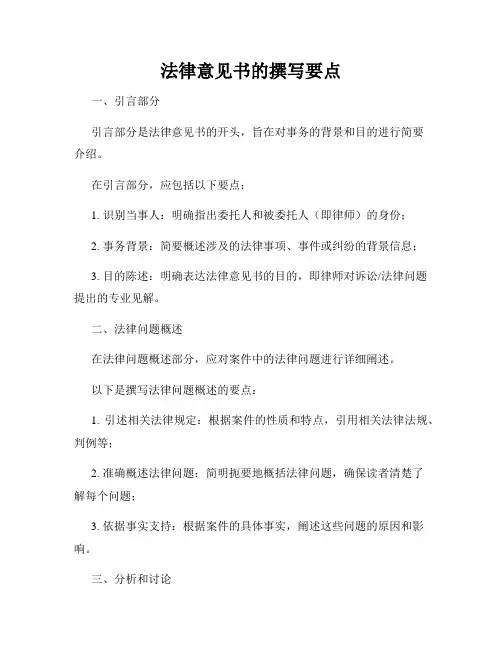 法律意见书的撰写要点

一、引言部分

引言部分是法律意见书的开头，旨在对事务的背景和目的进行简要介绍。

在引言部分，应包括以下要点：

1. 识别当事人：明确指出委托人和被委托人（即律师）的身份；

2. 事务背景：简要概述涉及的法律事项、事件或纠纷的背景信息；

3. 目的陈述：明确表达法律意见书的目的，即律师对诉讼/法律问题提出的专业见解。

二、法律问题概述

在法律问题概述部分，应对案件中的法律问题进行详细阐述。

以下是撰写法律问题概述的要点：

1. 引述相关法律规定：根据案件的性质和特点，引用相关法律法规、判例等；

2. 准确概述法律问题：简明扼要地概括法律问题，确保读者清楚了解每个问题；

3. 依据事实支持：根据案件的具体事实，阐述这些问题的原因和影响。

三、分析和讨论